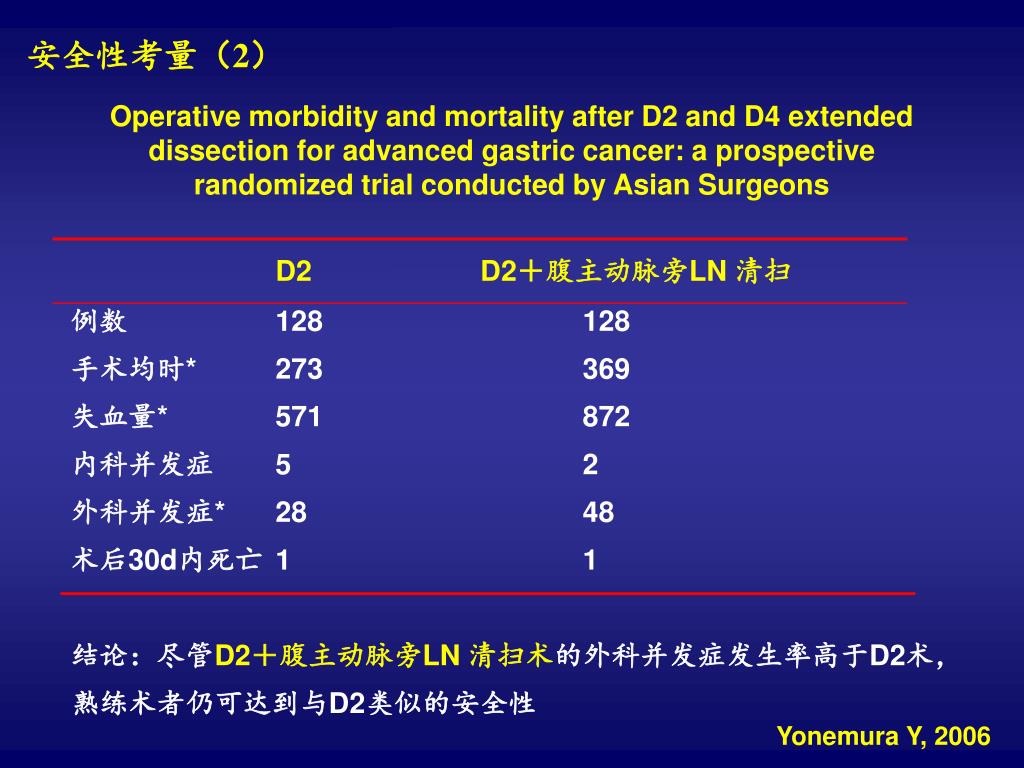 安全性考量（2）

Operative morbidity and mortality after D2 and D4 extended dissection for advanced gastric cancer: a prospective randomized trial conducted by Asian Surgeons

| | D2 | D2＋腹主动脉旁LN 清扫 |
|---|---|---|
| 例数 | 128 | 128 |
| 手术均时* | 273 | 369 |
| 失血量* | 571 | 872 |
| 内科并发症 | 5 | 2 |
| 外科并发症* | 28 | 48 |
| 术后30d内死亡 | 1 | 1 |

结论：尽管D2＋腹主动脉旁LN 清扫术的外科并发症发生率高于D2术，熟练术者仍可达到与D2类似的安全性

Yonemura Y, 2006